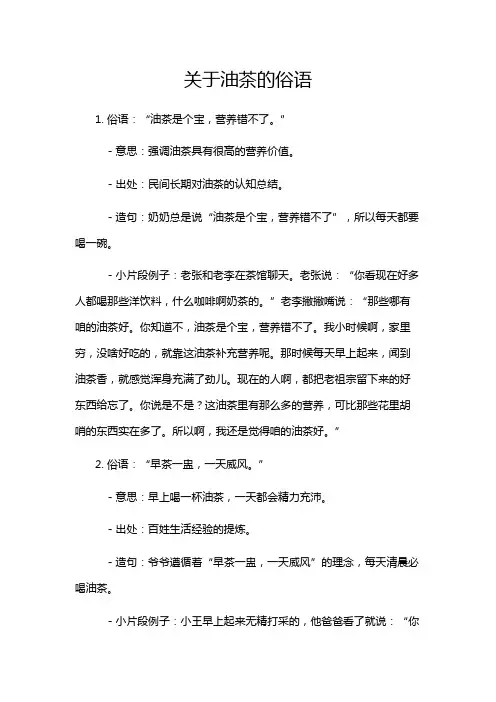 关于油茶的俗语

1. 俗语：“油茶是个宝，营养错不了。”

- 意思：强调油茶具有很高的营养价值。

- 出处：民间长期对油茶的认知总结。

- 造句：奶奶总是说“油茶是个宝，营养错不了”，所以每天都要喝一碗。

- 小片段例子：老张和老李在茶馆聊天。老张说：“你看现在好多人都喝那些洋饮料，什么咖啡啊奶茶的。”老李撇撇嘴说：“那些哪有咱的油茶好。你知道不，油茶是个宝，营养错不了。我小时候啊，家里穷，没啥好吃的，就靠这油茶补充营养呢。那时候每天早上起来，闻到油茶香，就感觉浑身充满了劲儿。现在的人啊，都把老祖宗留下来的好东西给忘了。你说是不是？这油茶里有那么多的营养，可比那些花里胡哨的东西实在多了。所以啊，我还是觉得咱的油茶好。”

2. 俗语：“早茶一盅，一天威风。”

- 意思：早上喝一杯油茶，一天都会精力充沛。

- 出处：百姓生活经验的提炼。

- 造句：爷爷遵循着“早茶一盅，一天威风”的理念，每天清晨必喝油茶。

- 小片段例子：小王早上起来无精打采的，他爸爸看了就说：“你